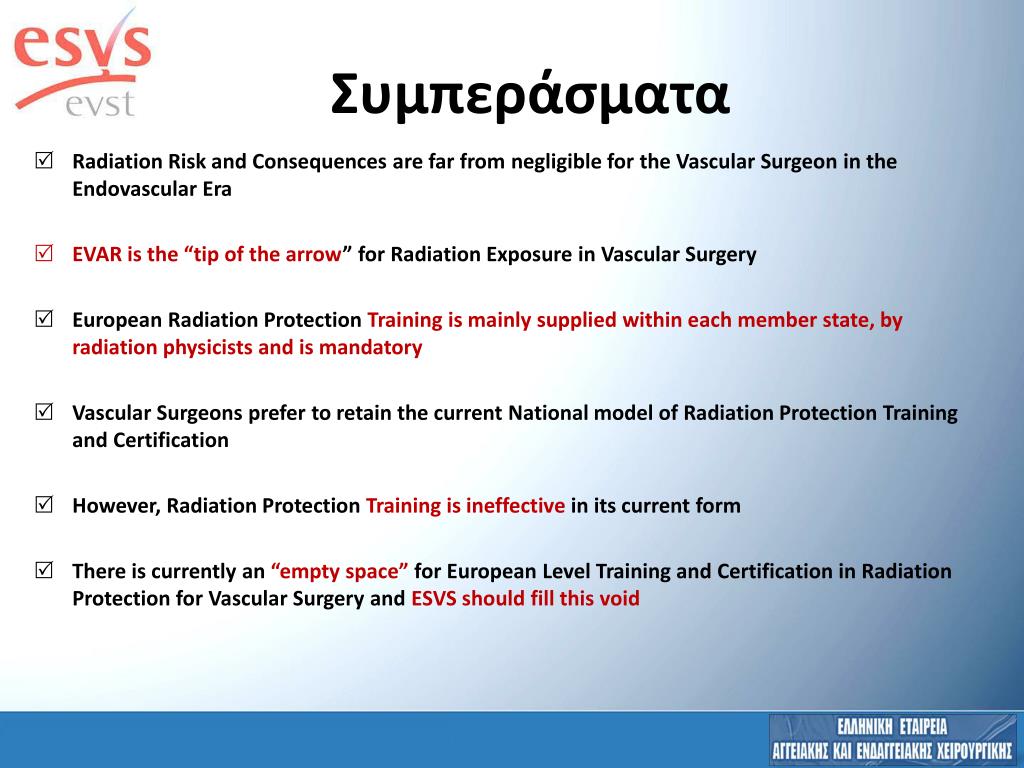 esvs
evst

Συμπεράσματα

☑ Radiation Risk and Consequences are far from negligible for the Vascular Surgeon in the Endovascular Era

☑ EVAR is the “tip of the arrow” for Radiation Exposure in Vascular Surgery

☑ European Radiation Protection Training is mainly supplied within each member state, by radiation physicists and is mandatory

☑ Vascular Surgeons prefer to retain the current National model of Radiation Protection Training and Certification

☑ However, Radiation Protection Training is ineffective in its current form

☑ There is currently an “empty space” for European Level Training and Certification in Radiation Protection for Vascular Surgery and ESVS should fill this void

ΕΛΛΗΝΙΚΗ ΕΤΑΙΡΕΙΑ
ΑΓΓΕΙΑΚΗΣ ΚΑΙ ΕΝΔΑΓΓΕΙΑΚΗΣ ΧΕΙΡΟΥΡΓΙΚΗΣ